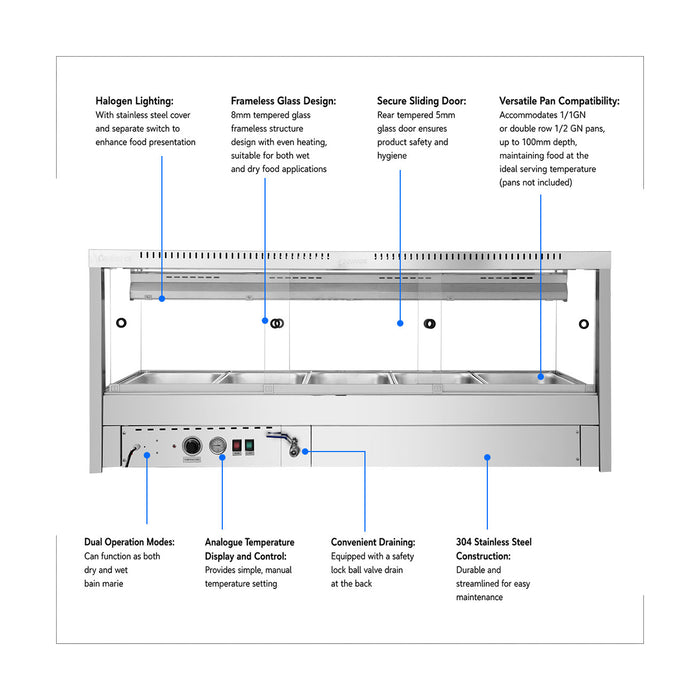 Halogen Lighting:
With stainless steel cover and separate switch to enhance food presentation

Frameless Glass Design:
8mm tempered glass frameless structure design with even heating, suitable for both wet and dry food applications

Secure Sliding Door:
Rear tempered 5mm glass door ensures product safety and hygiene

Versatile Pan Compatibility:
Accommodates 1/1GN or double row 1/2 GN pans, up to 100mm depth, maintaining food at the ideal serving temperature (pans not included)

Dual Operation Modes:
Can function as both dry and wet bain marie

Analogue Temperature Display and Control:
Provides simple, manual temperature setting

Convenient Draining:
Equipped with a safety lock ball valve drain at the back

304 Stainless Steel Construction:
Durable and streamlined for easy maintenance